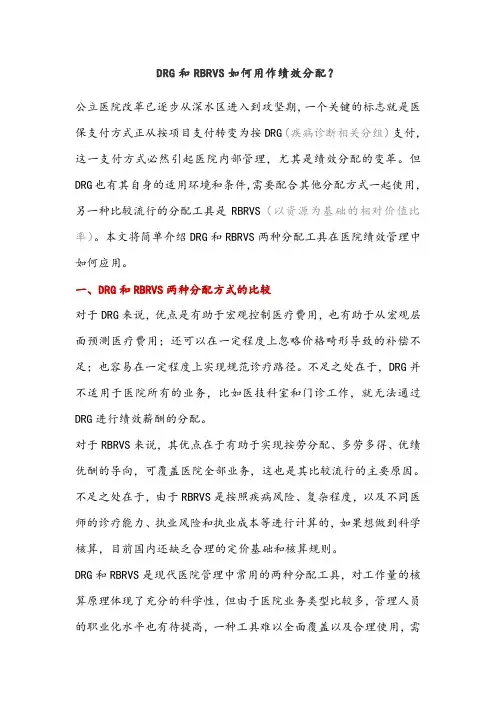 DRG 和 RBRVS 如何用作绩效分配？

公立医院改革已逐步从深水区进入到攻坚期，一个关键的标志就是医保支付方式正从按项目支付转变为按 DRG（疾病诊断相关分组）支付，这一支付方式必然引起医院内部管理，尤其是绩效分配的变革。但 DRG 也有其自身的适用环境和条件，需要配合其他分配方式一起使用，另一种比较流行的分配工具是 RBRVS（以资源为基础的相对价值比率）。本文将简单介绍 DRG 和 RBRVS 两种分配工具在医院绩效管理中如何应用。

一、DRG 和 RBRVS 两种分配方式的比较

对于 DRG 来说，优点是有助于宏观控制医疗费用，也有助于从宏观层面预测医疗费用；还可以在一定程度上忽略价格畸形导致的补偿不足；也容易在一定程度上实现规范诊疗路径。不足之处在于，DRG 并不适用于医院所有的业务，比如医技科室和门诊工作，就无法通过 DRG 进行绩效薪酬的分配。

对于 RBRVS 来说，其优点在于有助于实现按劳分配、多劳多得、优绩优酬的导向，可覆盖医院全部业务，这也是其比较流行的主要原因。不足之处在于，由于 RBRVS 是按照疾病风险、复杂程度，以及不同医师的诊疗能力、执业风险和执业成本等进行计算的，如果想做到科学核算，目前国内还缺乏合理的定价基础和核算规则。

DRG 和 RBRVS 是现代医院管理中常用的两种分配工具，对工作量的核算原理体现了充分的科学性，但由于医院业务类型比较多，管理人员的职业化水平也有待提高，一种工具难以全面覆盖以及合理使用，需